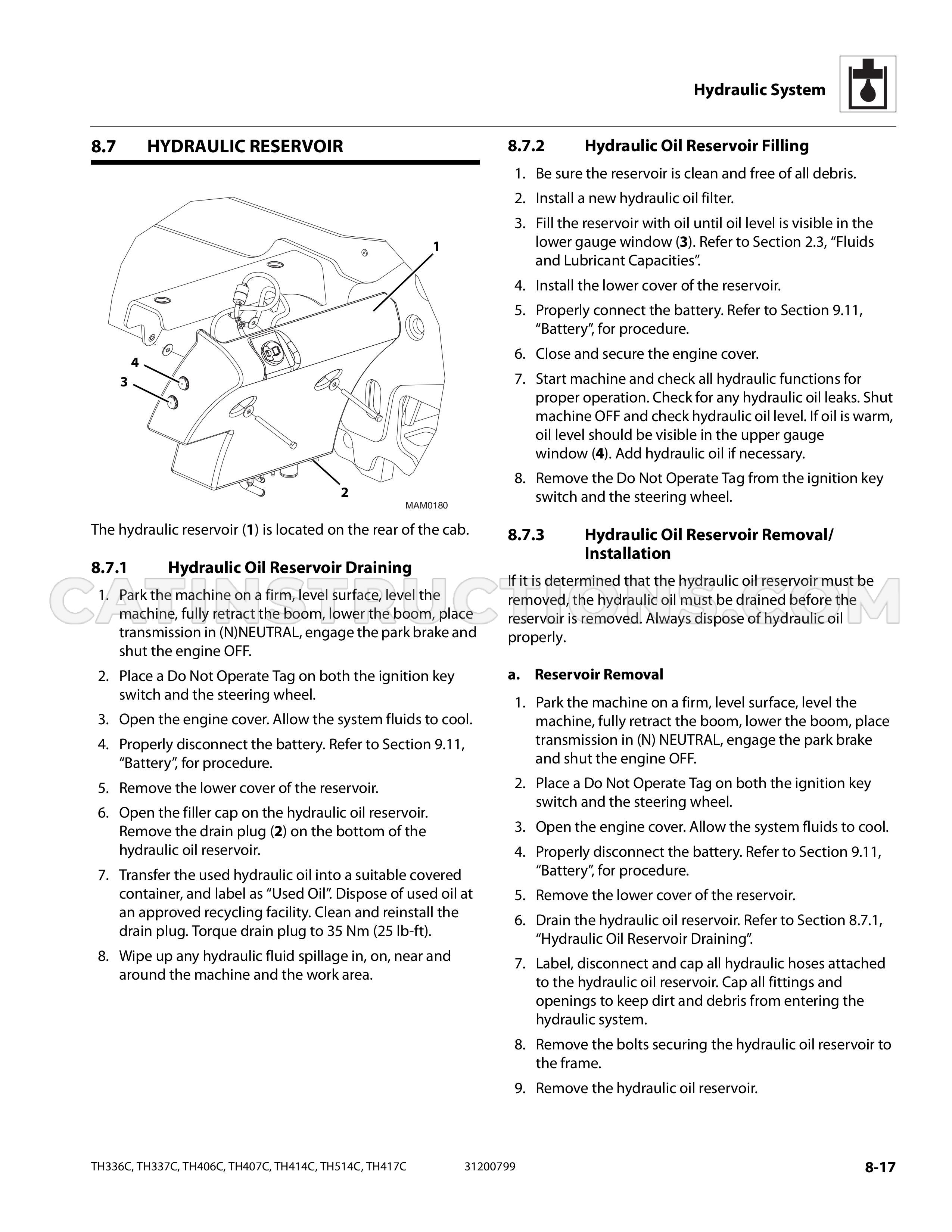 Hydraulic System

8.7 HYDRAULIC RESERVOIR

1

4

3

2

MAM0180

The hydraulic reservoir (1) is located on the rear of the cab.

8.7.1 Hydraulic Oil Reservoir Draining

1. Park the machine on a firm, level surface, level the machine, fully retract the boom, lower the boom, place transmission in (N)NEUTRAL, engage the park brake and shut the engine OFF.
2. Place a Do Not Operate Tag on both the ignition key switch and the steering wheel.
3. Open the engine cover. Allow the system fluids to cool.
4. Properly disconnect the battery. Refer to Section 9.11, "Battery", for procedure.
5. Remove the lower cover of the reservoir.
6. Open the filler cap on the hydraulic oil reservoir. Remove the drain plug (2) on the bottom of the hydraulic oil reservoir.
7. Transfer the used hydraulic oil into a suitable covered container, and label as "Used Oil". Dispose of used oil at an approved recycling facility. Clean and reinstall the drain plug. Torque drain plug to 35 Nm (25 lb-ft).
8. Wipe up any hydraulic fluid spillage in, on, near and around the machine and the work area.

8.7.2 Hydraulic Oil Reservoir Filling

1. Be sure the reservoir is clean and free of all debris.
2. Install a new hydraulic oil filter.
3. Fill the reservoir with oil until oil level is visible in the lower gauge window (3). Refer to Section 2.3, "Fluids and Lubricant Capacities".
4. Install the lower cover of the reservoir.
5. Properly connect the battery. Refer to Section 9.11, "Battery", for procedure.
6. Close and secure the engine cover.
7. Start machine and check all hydraulic functions for proper operation. Check for any hydraulic oil leaks. Shut machine OFF and check hydraulic oil level. If oil is warm, oil level should be visible in the upper gauge window (4). Add hydraulic oil if necessary.
8. Remove the Do Not Operate Tag from the ignition key switch and the steering wheel.

8.7.3 Hydraulic Oil Reservoir Removal/ Installation

If it is determined that the hydraulic oil reservoir must be removed, the hydraulic oil must be drained before the reservoir is removed. Always dispose of hydraulic oil properly.

a. Reservoir Removal

1. Park the machine on a firm, level surface, level the machine, fully retract the boom, lower the boom, place transmission in (N) NEUTRAL, engage the park brake and shut the engine OFF.
2. Place a Do Not Operate Tag on both the ignition key switch and the steering wheel.
3. Open the engine cover. Allow the system fluids to cool.
4. Properly disconnect the battery. Refer to Section 9.11, "Battery", for procedure.
5. Remove the lower cover of the reservoir.
6. Drain the hydraulic oil reservoir. Refer to Section 8.7.1, "Hydraulic Oil Reservoir Draining".
7. Label, disconnect and cap all hydraulic hoses attached to the hydraulic oil reservoir. Cap all fittings and openings to keep dirt and debris from entering the hydraulic system.
8. Remove the bolts securing the hydraulic oil reservoir to the frame.
9. Remove the hydraulic oil reservoir.

TH336C, TH337C, TH406C, TH407C, TH414C, TH514C, TH417C 31200799 8-17

CATINSTRUCTIONS.COM